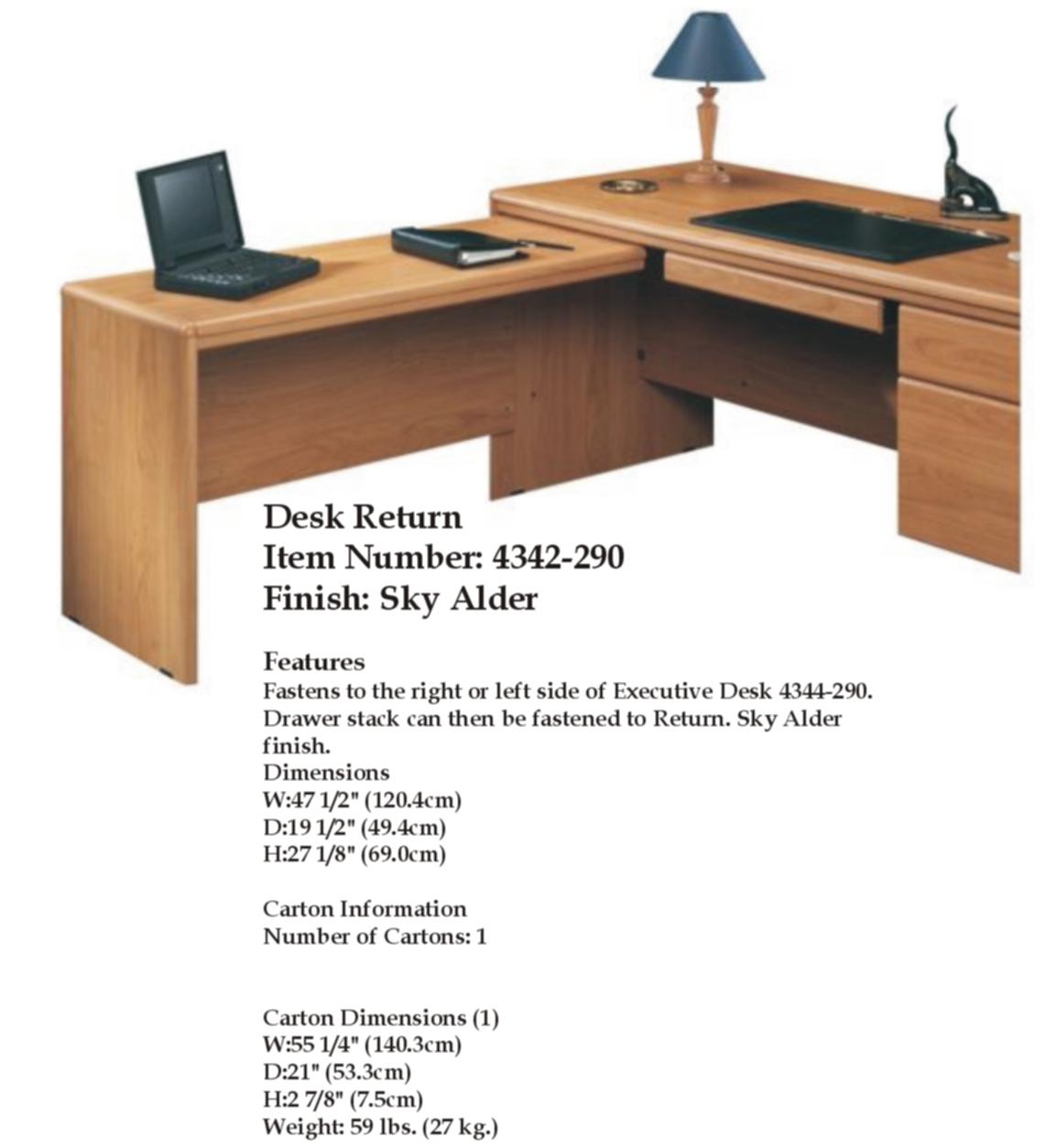 Desk Return
Item Number: 4342-290
Finish: Sky Alder

Features
Fastens to the right or left side of Executive Desk 4344-290. Drawer stack can then be fastened to Return. Sky Alder finish.
Dimensions
W:47 1/2" (120.4cm)
D:19 1/2" (49.4cm)
H:27 1/8" (69.0cm)

Carton Information
Number of Cartons: 1

Carton Dimensions (1)
W:55 1/4" (140.3cm)
D:21" (53.3cm)
H:2 7/8" (7.5cm)
Weight: 59 lbs. (27 kg.)